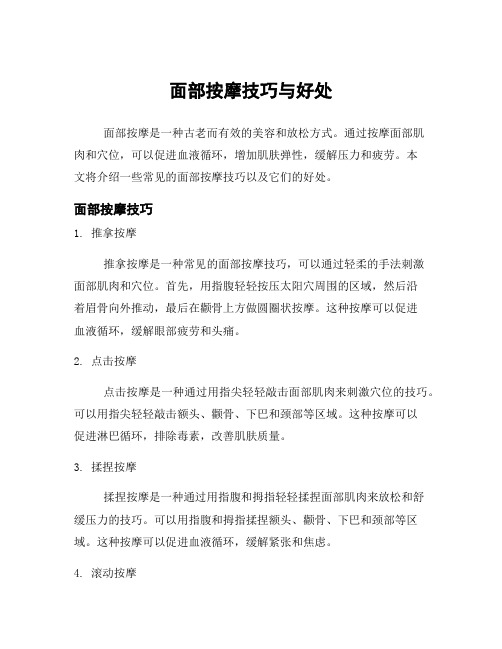 面部按摩技巧与好处

面部按摩是一种古老而有效的美容和放松方式。通过按摩面部肌肉和穴位，可以促进血液循环，增加肌肤弹性，缓解压力和疲劳。本文将介绍一些常见的面部按摩技巧以及它们的好处。

面部按摩技巧

1. 推拿按摩

推拿按摩是一种常见的面部按摩技巧，可以通过轻柔的手法刺激面部肌肉和穴位。首先，用指腹轻轻按压太阳穴周围的区域，然后沿着眉骨向外推动，最后在颧骨上方做圆圈状按摩。这种按摩可以促进血液循环，缓解眼部疲劳和头痛。

2. 点击按摩

点击按摩是一种通过用指尖轻轻敲击面部肌肉来刺激穴位的技巧。可以用指尖轻轻敲击额头、颧骨、下巴和颈部等区域。这种按摩可以促进淋巴循环，排除毒素，改善肌肤质量。

3. 揉捏按摩

揉捏按摩是一种通过用指腹和拇指轻轻揉捏面部肌肉来放松和舒缓压力的技巧。可以用指腹和拇指揉捏额头、颧骨、下巴和颈部等区域。这种按摩可以促进血液循环，缓解紧张和焦虑。

4. 滚动按摩